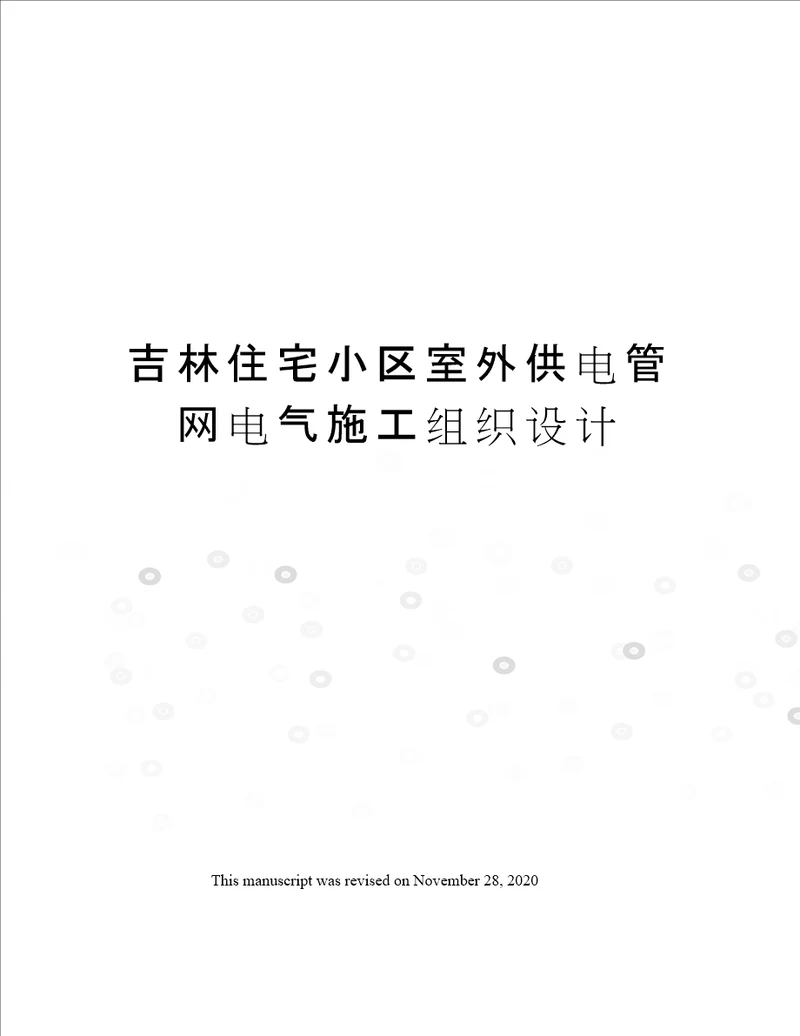 吉林住宅小区室外供电管网电气施工组织设计

This manuscript was revised on November 28, 2020